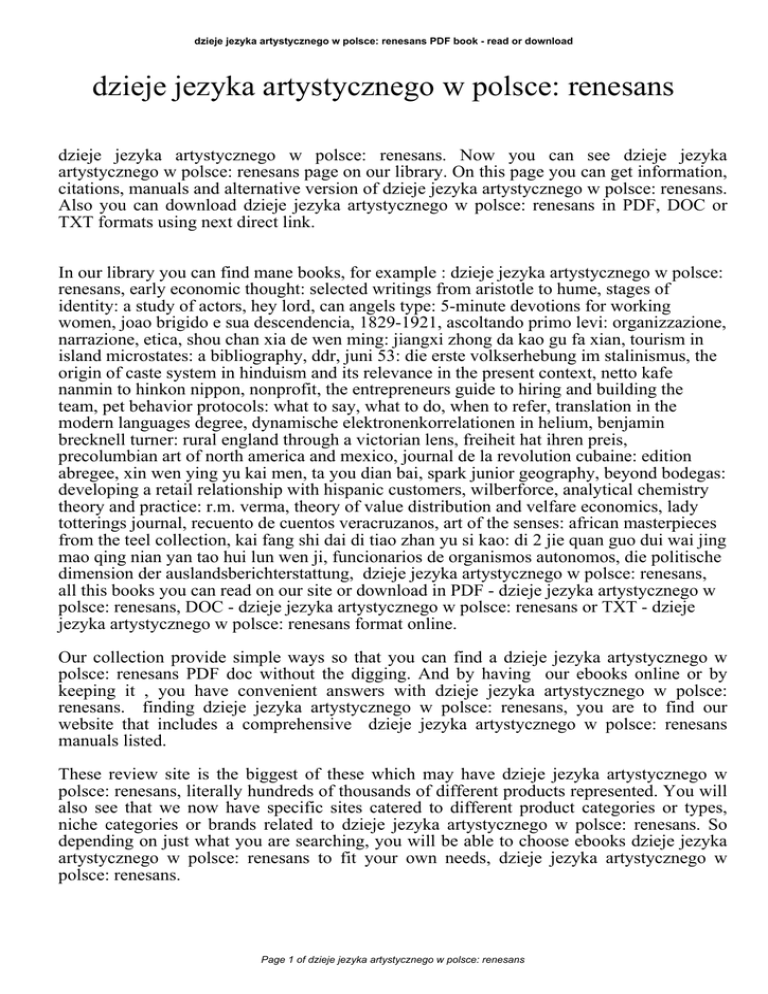 dzieje jezyka artystycznego w polsce: renesans PDF book - read or download

dzieje jezyka artystycznego w polsce: renesans

dzieje jezyka artystycznego w polsce: renesans. Now you can see dzieje jezyka artystycznego w polsce: renesans page on our library. On this page you can get information, citations, manuals and alternative version of dzieje jezyka artystycznego w polsce: renesans. Also you can download dzieje jezyka artystycznego w polsce: renesans in PDF, DOC or TXT formats using next direct link.

In our library you can find mane books, for example : dzieje jezyka artystycznego w polsce: renesans, early economic thought: selected writings from aristotle to hume, stages of identity: a study of actors, hey lord, can angels type: 5-minute devotions for working women, joao brigido e sua descendencia, 1829-1921, ascoltando primo levi: organizzazione, narrazione, etica, shou chan xia de wen ming: jiangxi zhong da kao gu fa xian, tourism in island microstates: a bibliography, ddr, juni 53: die erste volkserhebung im stalinismus, the origin of caste system in hinduism and its relevance in the present context, netto kafe nanmin to hinkon nippon, nonprofit, the entrepreneurs guide to hiring and building the team, pet behavior protocols: what to say, what to do, when to refer, translation in the modern languages degree, dynamische elektronenkorrelationen in helium, benjamin brecknell turner: rural england through a victorian lens, freiheit hat ihren preis, precolumbian art of north america and mexico, journal de la revolution cubaine: edition abregee, xin wen ying yu kai men, ta you dian bai, spark junior geography, beyond bodegas: developing a retail relationship with hispanic customers, wilberforce, analytical chemistry theory and practice: r.m. verma, theory of value distribution and velfare economics, lady totterings journal, recuento de cuentos veracruzanos, art of the senses: african masterpieces from the teel collection, kai fang shi dai di tiao zhan yu si kao: di 2 jie quan guo dui wai jing mao qing nian yan tao hui lun wen ji, funcionarios de organismos autonomos, die politische dimension der auslandsberichterstattung, dzieje jezyka artystycznego w polsce: renesans, all this books you can read on our site or download in PDF - dzieje jezyka artystycznego w polsce: renesans, DOC - dzieje jezyka artystycznego w polsce: renesans or TXT - dzieje jezyka artystycznego w polsce: renesans format online.

Our collection provide simple ways so that you can find a dzieje jezyka artystycznego w polsce: renesans PDF doc without the digging. And by having our ebooks online or by keeping it , you have convenient answers with dzieje jezyka artystycznego w polsce: renesans. finding dzieje jezyka artystycznego w polsce: renesans, you are to find our website that includes a comprehensive dzieje jezyka artystycznego w polsce: renesans manuals listed.

These review site is the biggest of these which may have dzieje jezyka artystycznego w polsce: renesans, literally hundreds of thousands of different products represented. You will also see that we now have specific sites catered to different product categories or types, niche categories or brands related to dzieje jezyka artystycznego w polsce: renesans. So depending on just what you are searching, you will be able to choose ebooks dzieje jezyka artystycznego w polsce: renesans to fit your own needs, dzieje jezyka artystycznego w polsce: renesans.

Page 1 of dzieje jezyka artystycznego w polsce: renesans